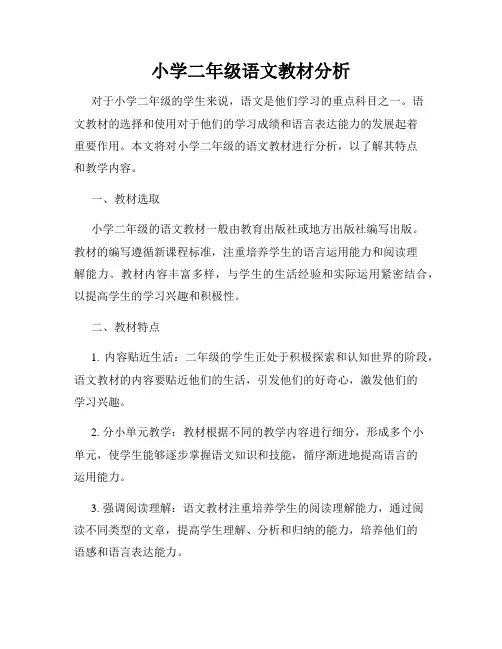 小学二年级语文教材分析

对于小学二年级的学生来说，语文是他们学习的重点科目之一。语文教材的选择和使用对于他们的学习成绩和语言表达能力的发展起着重要作用。本文将对小学二年级的语文教材进行分析，以了解其特点和教学内容。

一、教材选取

小学二年级的语文教材一般由教育出版社或地方出版社编写出版。教材的编写遵循新课程标准，注重培养学生的语言运用能力和阅读理解能力。教材内容丰富多样，与学生的生活经验和实际运用紧密结合，以提高学生的学习兴趣和积极性。

二、教材特点

1. 内容贴近生活：二年级的学生正处于积极探索和认知世界的阶段，语文教材的内容要贴近他们的生活，引发他们的好奇心，激发他们的学习兴趣。

2. 分小单元教学：教材根据不同的教学内容进行细分，形成多个小单元，使学生能够逐步掌握语文知识和技能，循序渐进地提高语言的运用能力。

3. 强调阅读理解：语文教材注重培养学生的阅读理解能力，通过阅读不同类型的文章，提高学生理解、分析和归纳的能力，培养他们的语感和语言表达能力。